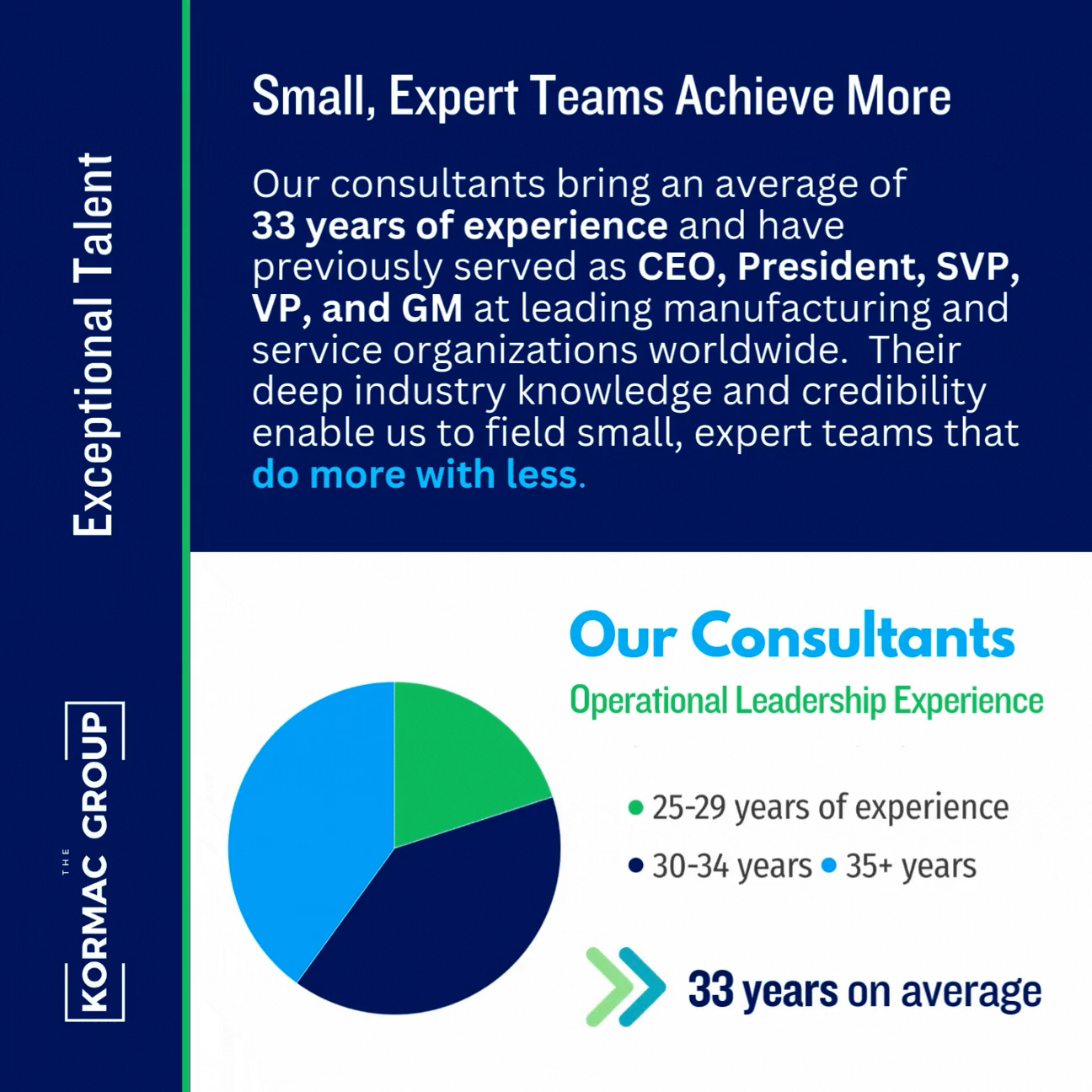 Exceptional Talent

THE KORMAC GROUP

Small, Expert Teams Achieve More

Our consultants bring an average of 33 years of experience and have previously served as CEO, President, SVP, VP, and GM at leading manufacturing and service organizations worldwide. Their deep industry knowledge and credibility enable us to field small, expert teams that do more with less.

Our Consultants

Operational Leadership Experience

25-29 years of experience

30-34 years 35+ years

33 years on average